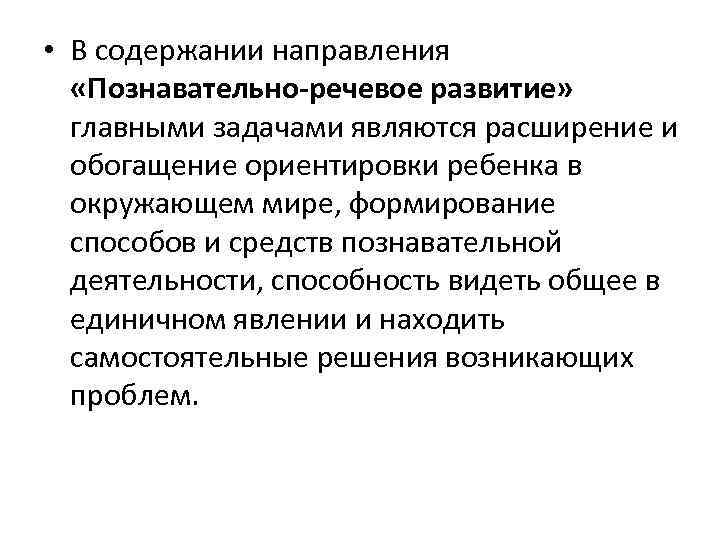 • В содержании направления «Познавательно-речевое развитие» главными задачами являются расширение и обогащение ориентировки ребенка в окружающем мире, формирование способов и средств познавательной деятельности, способность видеть общее в единичном явлении и находить самостоятельные решения возникающих проблем.